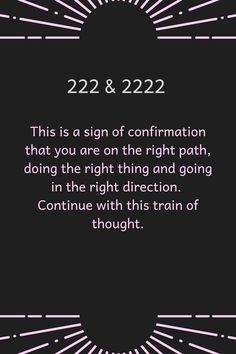 222 & 2222

This is a sign of confirmation that you are on the right path, doing the right thing and going in the right direction. Continue with this train of thought.